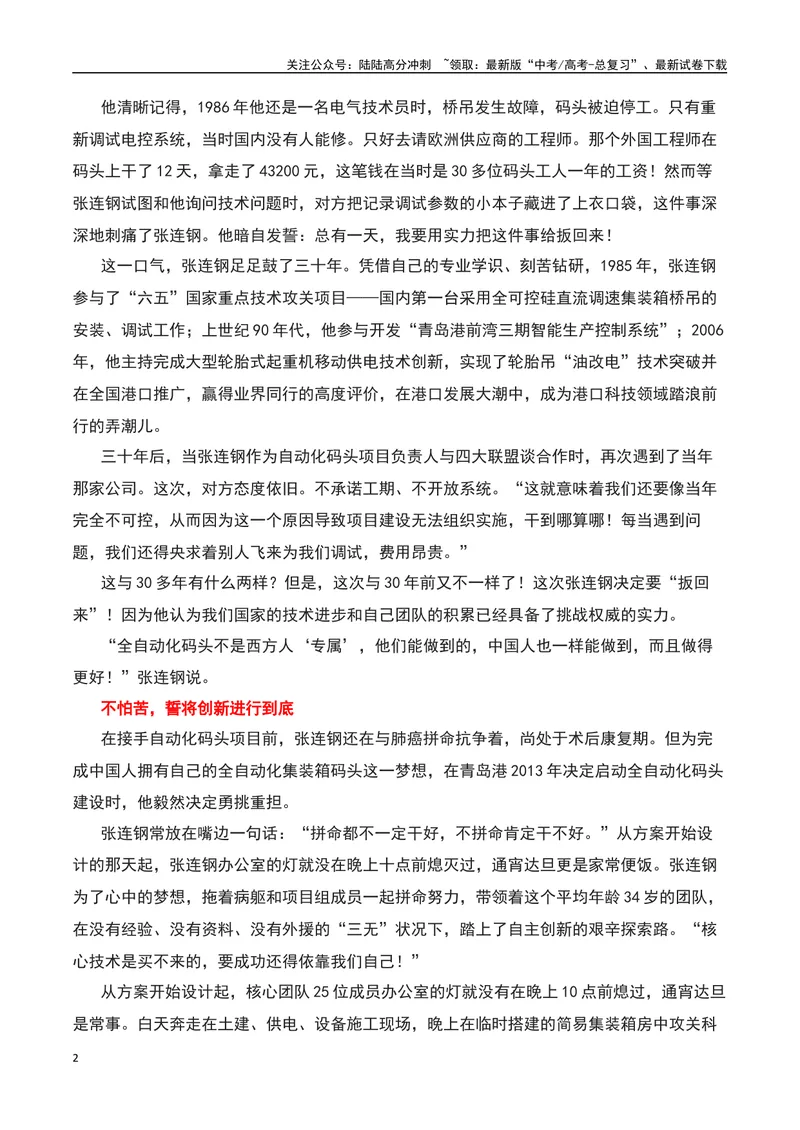 关注公众号：陆陆高分冲刺 ~领取：最新版“中考/高考-总复习”、最新试卷下载

他清晰记得，1986年他还是一名电气技术员时，桥吊发生故障，码头被迫停工。只有重新调试电控系统，当时国内没有人能修。只好去请欧洲供应商的工程师。那个外国工程师在码头上干了12天，拿走了43200元，这笔钱在当时是30多位码头工人一年的工资！然而等张连钢试图和他询问技术问题时，对方把记录调试参数的小本子藏进了上衣口袋，这件事深深地刺痛了张连钢。他暗自发誓：总有一天，我要用实力把这件事给扳回来！

这一口气，张连钢足足鼓了三十年。凭借自己的专业学识、刻苦钻研，1985年，张连钢参与了“六五”国家重点技术攻关项目——国内第一台采用全可控硅直流调速集装箱桥吊的安装、调试工作；上世纪90年代，他参与开发“青岛港前湾三期智能生产控制系统”；2006年，他主持完成大型轮胎式起重机移动供电技术创新，实现了轮胎吊“油改电”技术突破并在全国港口推广，赢得业界同行的高度评价，在港口发展大潮中，成为港口科技领域踏浪前行的弄潮儿。

三十年后，当张连钢作为自动化码头项目负责人与四大联盟谈合作时，再次遇到了当年那家公司。这次，对方态度依旧。不承诺工期、不开放系统。“这就意味着我们还要像当年完全不可控，从而因为这一个原因导致项目建设无法组织实施，干到哪算哪！每当遇到问题，我们还得央求着别人飞来为我们调试，费用昂贵。”

这与30多年有什么两样？但是，这次与30年前又不一样了！这次张连钢决定要“扳回来”！因为他认为我们国家的技术进步和自己团队的积累已经具备了挑战权威的实力。

“全自动化码头不是西方人‘专属’，他们能做到的，中国人也一样能做到，而且做得更好！”张连钢说。

不怕苦，誓将创新进行到底

在接手自动化码头项目前，张连钢还在与肺癌拼命抗争着，尚处于术后康复期。但为完成中国人拥有自己的全自动化集装箱码头这一梦想，在青岛港2013年决定启动全自动化码头建设时，他毅然决定勇挑重担。

张连钢常放在嘴边一句话：“拼命都不一定干好，不拼命肯定干不好。”从方案开始设计的那天起，张连钢办公室的灯就没在晚上十点前熄灭过，通宵达旦更是家常便饭。张连钢为了心中的梦想，拖着病躯和项目组成员一起拼命努力，带领着这个平均年龄34岁的团队，在没有经验、没有资料、没有外援的“三无”状况下，踏上了自主创新的艰辛探索路。“核心技术是买不来的，要成功还得依靠我们自己！”

从方案开始设计起，核心团队25位成员办公室的灯就没有在晚上10点前熄过，通宵达旦是常事。白天奔走在土建、供电、设备施工现场，晚上在临时搭建的简易集装箱房中攻关科

2